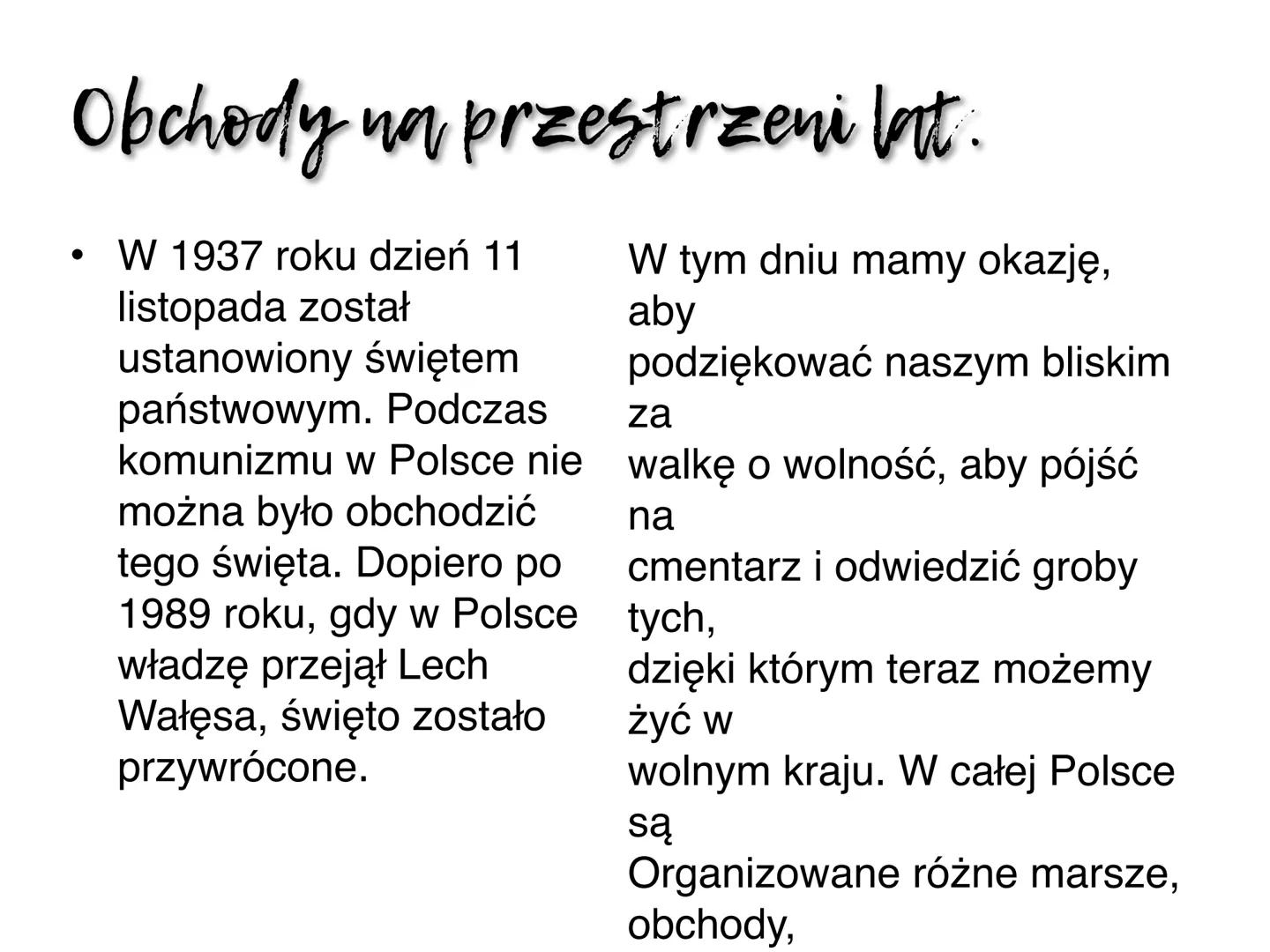 Obchody na przestrzeni lat.

• W 1937 roku dzień 11 listopada został ustanowiony świętem państwowym. Podczas komunizmu w Polsce nie można było obchodzić tego święta. Dopiero po 1989 roku, gdy w Polsce władzę przejął Lech Wałęsa, święto zostało przywrócone.

W tym dniu mamy okazję, aby
podziękować naszym bliskim za
walkę o wolność, aby pójść na
cmentarz i odwiedzić groby tych,
dzięki którym teraz możemy żyć w
wolnym kraju. W całej Polsce są
Organizowane różne marsze, obchody,